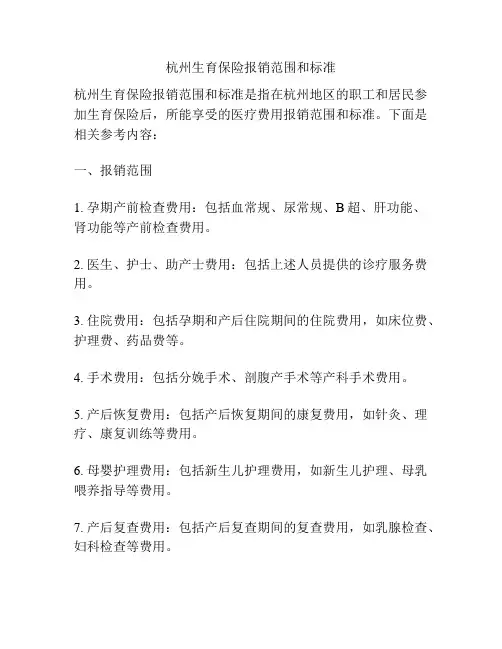 杭州生育保险报销范围和标准

杭州生育保险报销范围和标准是指在杭州地区的职工和居民参加生育保险后，所能享受的医疗费用报销范围和标准。下面是相关参考内容：

一、报销范围

1. 孕期产前检查费用：包括血常规、尿常规、B 超、肝功能、肾功能等产前检查费用。

2. 医生、护士、助产士费用：包括上述人员提供的诊疗服务费用。

3. 住院费用：包括孕期和产后住院期间的住院费用，如床位费、护理费、药品费等。

4. 手术费用：包括分娩手术、剖腹产手术等产科手术费用。

5. 产后恢复费用：包括产后恢复期间的康复费用，如针灸、理疗、康复训练等费用。

6. 母婴护理费用：包括新生儿护理费用，如新生儿护理、母乳喂养指导等费用。

7. 产后复查费用：包括产后复查期间的复查费用，如乳腺检查、妇科检查等费用。